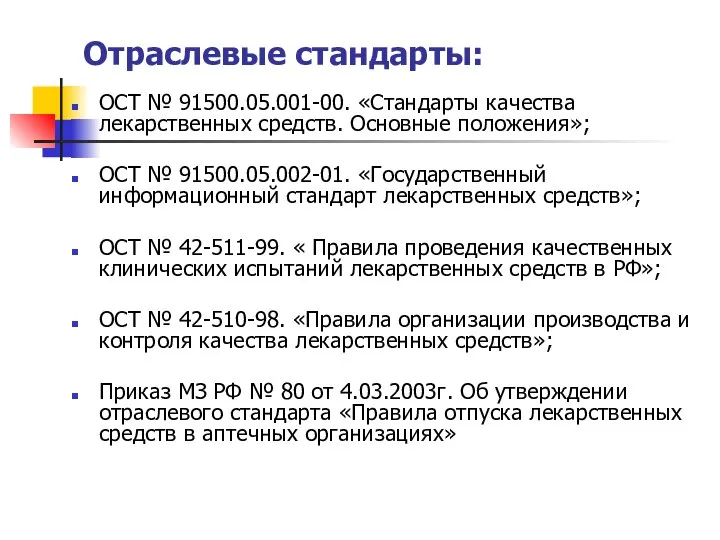 Отраслевые стандарты:

ОСТ № 91500.05.001-00. «Стандарты качества лекарственных средств. Основные положения»;

ОСТ № 91500.05.002-01. «Государственный информационный стандарт лекарственных средств»;

ОСТ № 42-511-99. « Правила проведения качественных клинических испытаний лекарственных средств в РФ»;

ОСТ № 42-510-98. «Правила организации производства и контроля качества лекарственных средств»;

Приказ МЗ РФ № 80 от 4.03.2003г. Об утверждении отраслевого стандарта «Правила отпуска лекарственных средств в аптечных организациях»